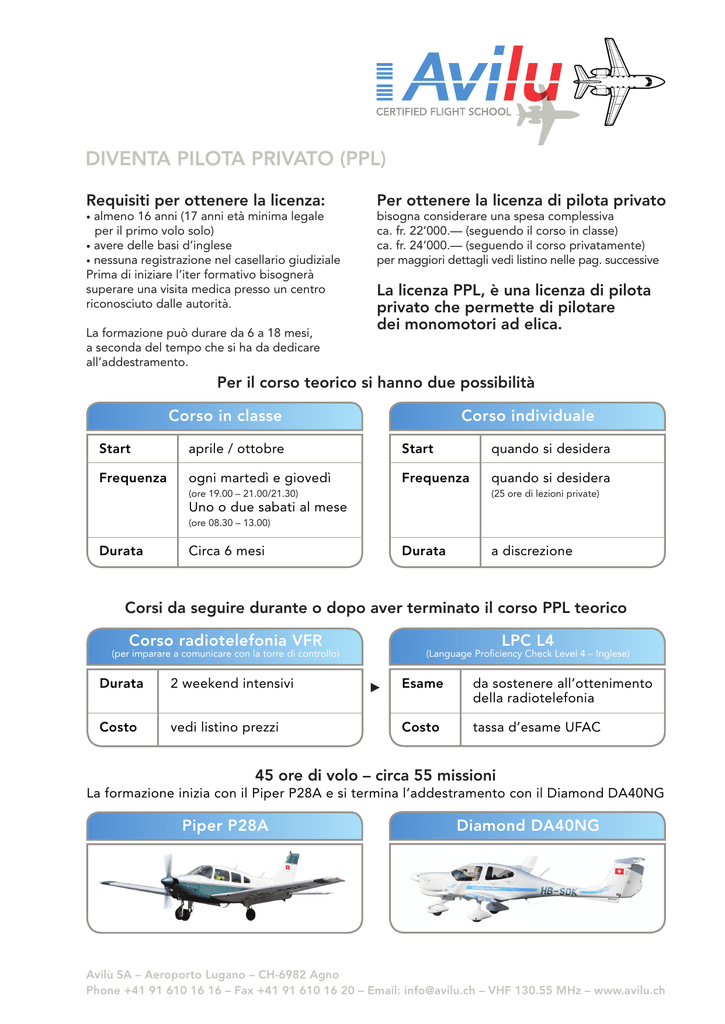 Avilu
CERTIFIED FLIGHT SCHOOL

DIVENTA PILOTA PRIVATO (PPL)

Requisiti per ottenere la licenza:
• almeno 16 anni (17 anni età minima legale per il primo volo solo)
• avere delle basi d'inglese
• nessuna registrazione nel casellario giudiziale
Prima di iniziare l'iter formativo bisognerà superare una visita medica presso un centro riconosciuto dalle autorità.

La formazione può durare da 6 a 18 mesi, a seconda del tempo che si ha da dedicare all'addestramento.

Per ottenere la licenza di pilota privato
bisogna considerare una spesa complessiva
ca. fr. 22'000.— (seguendo il corso in classe)
ca. fr. 24'000.— (seguendo il corso privatamente)
per maggiori dettagli vedi listino nelle pag. successive

La licenza PPL, è una licenza di pilota privato che permette di pilotare dei monomotori ad elica.

Per il corso teorico si hanno due possibilità

Corso in classe

| Start | aprile / ottobre |
|---|---|
| Frequenza | ogni martedì e giovedì (ore 19.00 – 21.00/21.30) Uno o due sabati al mese (ore 08.30 – 13.00) |
| Durata | Circa 6 mesi |

Corso individuale

| Start | quando si desidera |
|---|---|
| Frequenza | quando si desidera (25 ore di lezioni private) |
| Durata | a discrezione |

Corsi da seguire durante o dopo aver terminato il corso PPL teorico

Corso radiotelefonia VFR
(per imparare a comunicare con la torre di controllo)

| Durata | 2 weekend intensivi |
|---|---|
| Costo | vedi listino prezzi |

LPC L4
(Language Proficiency Check Level 4 – Inglese)

| Esame | da sostenere all'ottenimento della radiotelefonia |
|---|---|
| Costo | tassa d'esame UFAC |

45 ore di volo – circa 55 missioni
La formazione inizia con il Piper P28A e si termina l'addestramento con il Diamond DA40NG

Piper P28A

Diamond DA40NG

HB-SDK

Avilù SA – Aeroporto Lugano – CH-6982 Agno
Phone +41 91 610 16 16 – Fax +41 91 610 16 20 – Email: info@avilu.ch – VHF 130.55 MHz – www.avilu.ch